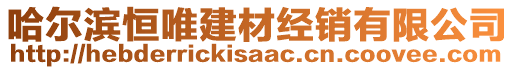 哈尔滨恒唯建材经销有限公司
http://hebderrickisaac.cn.coovee.com